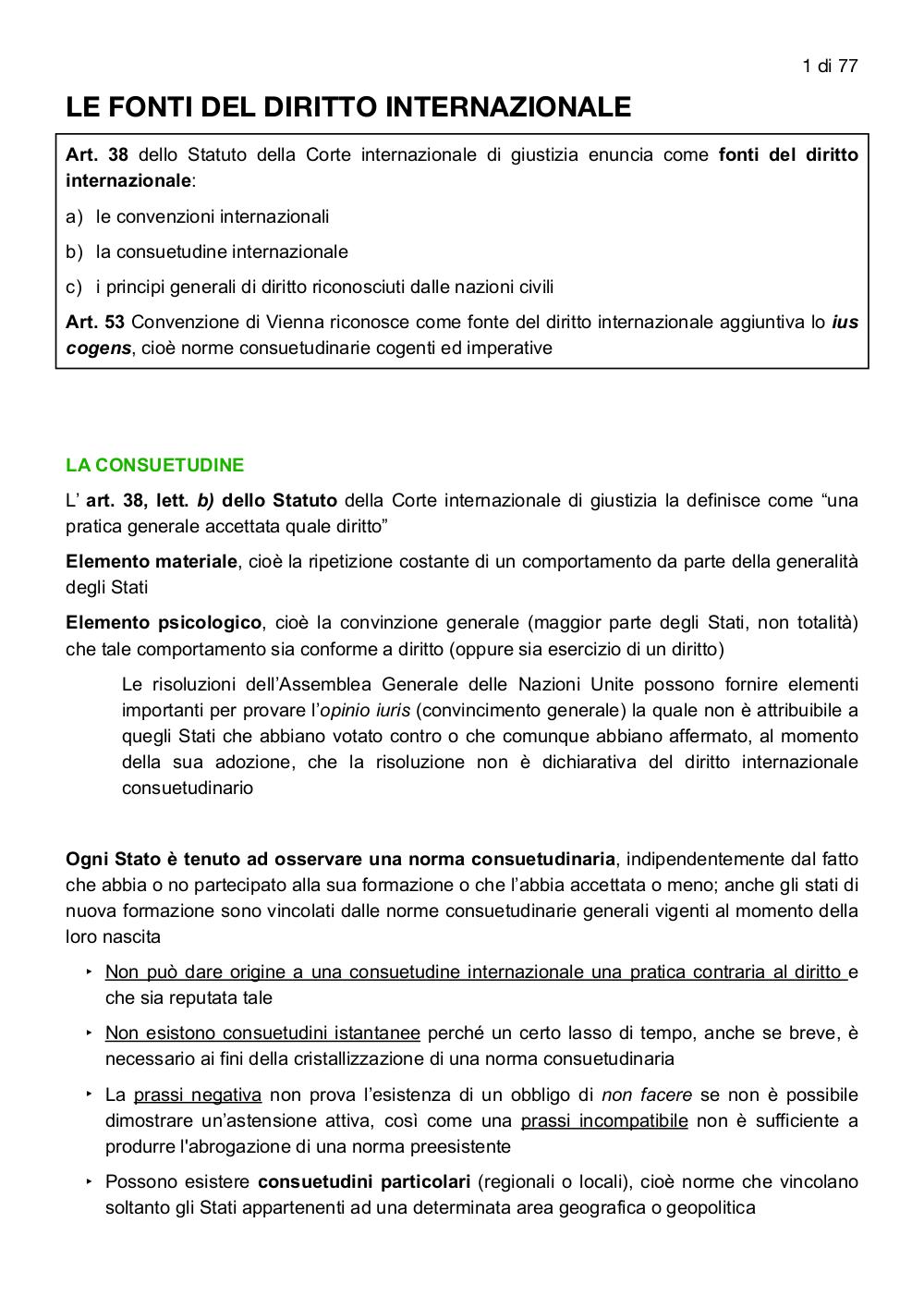 1 di 77

LE FONTI DEL DIRITTO INTERNAZIONALE

Art. 38 dello Statuto della Corte internazionale di giustizia enuncia come fonti del diritto internazionale:

a) le convenzioni internazionali

b) la consuetudine internazionale

c) i principi generali di diritto riconosciuti dalle nazioni civili

Art. 53 Convenzione di Vienna riconosce come fonte del diritto internazionale aggiuntiva lo ius cogens, cioè norme consuetudinarie cogenti ed imperative

LA CONSUETUDINE

L' art. 38, lett. b) dello Statuto della Corte internazionale di giustizia la definisce come "una pratica generale accettata quale diritto"

Elemento materiale, cioè la ripetizione costante di un comportamento da parte della generalità degli Stati

Elemento psicologico, cioè la convinzione generale (maggior parte degli Stati, non totalità) che tale comportamento sia conforme a diritto (oppure sia esercizio di un diritto)

Le risoluzioni dell'Assemblea Generale delle Nazioni Unite possono fornire elementi importanti per provare l'opinio iuris (convincimento generale) la quale non è attribuibile a quegli Stati che abbiano votato contro o che comunque abbiano affermato, al momento della sua adozione, che la risoluzione non è dichiarativa del diritto internazionale consuetudinario

Ogni Stato è tenuto ad osservare una norma consuetudinaria, indipendentemente dal fatto che abbia o no partecipato alla sua formazione o che l'abbia accettata o meno; anche gli stati di nuova formazione sono vincolati dalle norme consuetudinarie generali vigenti al momento della loro nascita

‣ Non può dare origine a una consuetudine internazionale una pratica contraria al diritto e che sia reputata tale

‣ Non esistono consuetudini istantanee perché un certo lasso di tempo, anche se breve, è necessario ai fini della cristallizzazione di una norma consuetudinaria

‣ La prassi negativa non prova l'esistenza di un obbligo di non facere se non è possibile dimostrare un'astensione attiva, così come una prassi incompatibile non è sufficiente a produrre l'abrogazione di una norma preesistente

‣ Possono esistere consuetudini particolari (regionali o locali), cioè norme che vincolano soltanto gli Stati appartenenti ad una determinata area geografica o geopolitica